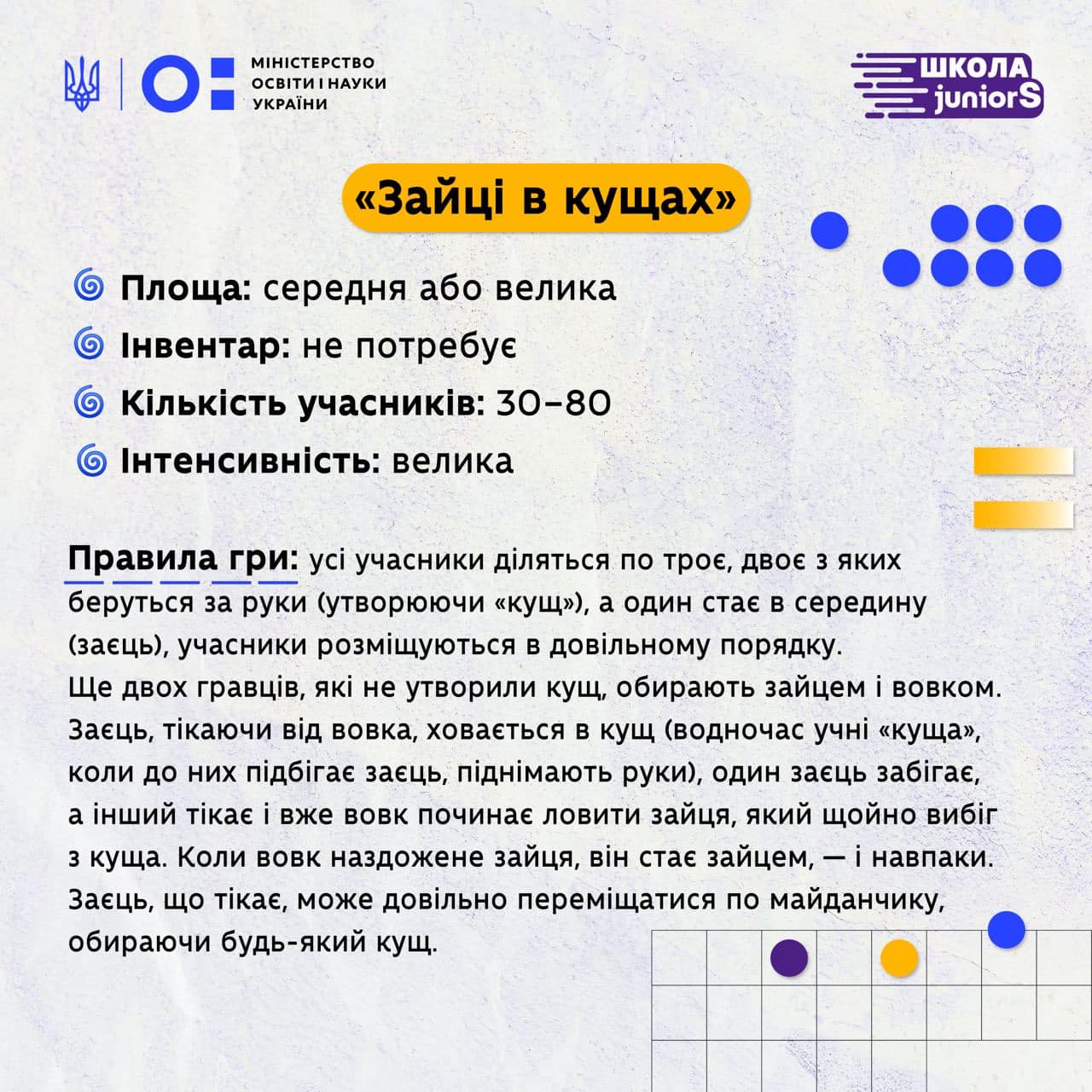 МІНІСТЕРСТВО ОСВІТИ І НАУКИ УКРАЇНИ

ШКОЛА juniorS

«Зайці в кущах»

Площа: середня або велика
Інвентар: не потребує
Кількість учасників: 30–80
Інтенсивність: велика

Правила гри: усі учасники діляться по троє, двоє з яких беруться за руки (утворюючи «кущ»), а один стає в середину (заєць), учасники розміщуються в довільному порядку.
Ще двох гравців, які не утворили кущ, обирають зайцем і вовком. Заєць, тікаючи від вовка, ховається в кущ (водночас учні «куща», коли до них підбігає заєць, піднімають руки), один заєць забігає, а інший тікає і вже вовк починає ловити зайця, який щойно вибіг з куща. Коли вовк наздожене зайця, він стає зайцем, — і навпаки. Заєць, що тікає, може довільно переміщатися по майданчику, обираючи будь-який кущ.